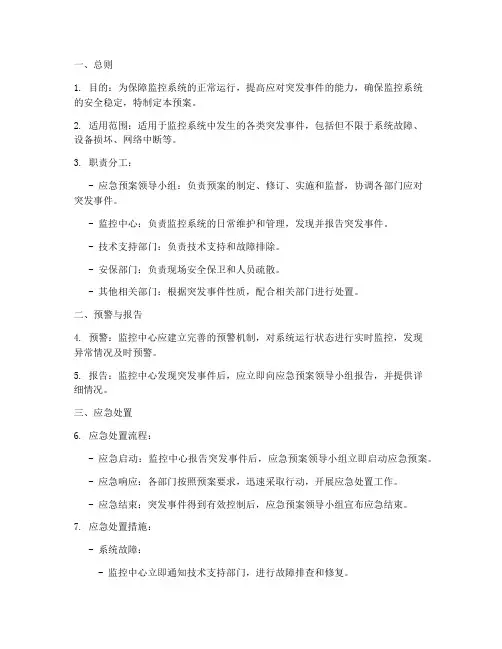 一、总则

1. 目的：为保障监控系统的正常运行，提高应对突发事件的能力，确保监控系统的安全稳定，特制定本预案。

2. 适用范围：适用于监控系统中发生的各类突发事件，包括但不限于系统故障、设备损坏、网络中断等。

3. 职责分工：

- 应急预案领导小组：负责预案的制定、修订、实施和监督，协调各部门应对突发事件。

- 监控中心：负责监控系统的日常维护和管理，发现并报告突发事件。

- 技术支持部门：负责技术支持和故障排除。

- 安保部门：负责现场安全保卫和人员疏散。

- 其他相关部门：根据突发事件性质，配合相关部门进行处置。

二、预警与报告

4. 预警：监控中心应建立完善的预警机制，对系统运行状态进行实时监控，发现异常情况及时预警。

5. 报告：监控中心发现突发事件后，应立即向应急预案领导小组报告，并提供详细情况。

三、应急处置

6. 应急处置流程：

- 应急启动：监控中心报告突发事件后，应急预案领导小组立即启动应急预案。

- 应急响应：各部门按照预案要求，迅速采取行动，开展应急处置工作。

- 应急结束：突发事件得到有效控制后，应急预案领导小组宣布应急结束。

7. 应急处置措施：

- 系统故障：

- 监控中心立即通知技术支持部门，进行故障排查和修复。